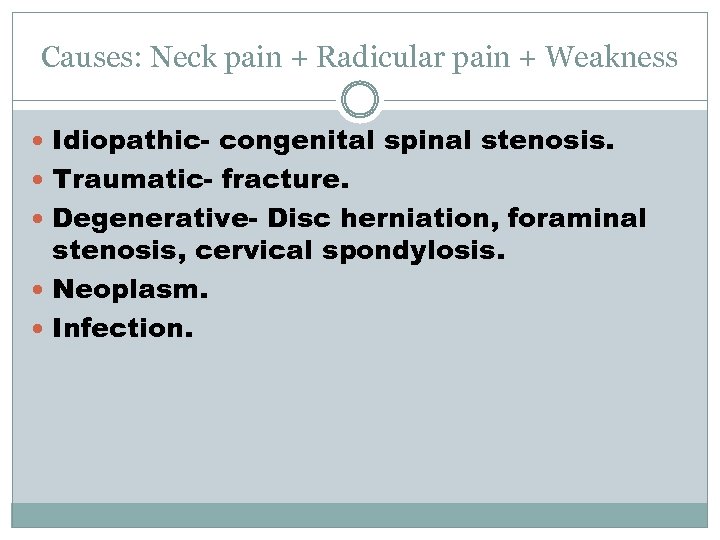 Causes: Neck pain + Radicular pain + Weakness

• Idiopathic- congenital spinal stenosis.
• Traumatic- fracture.
• Degenerative- Disc herniation, foraminal stenosis, cervical spondylosis.
• Neoplasm.
• Infection.